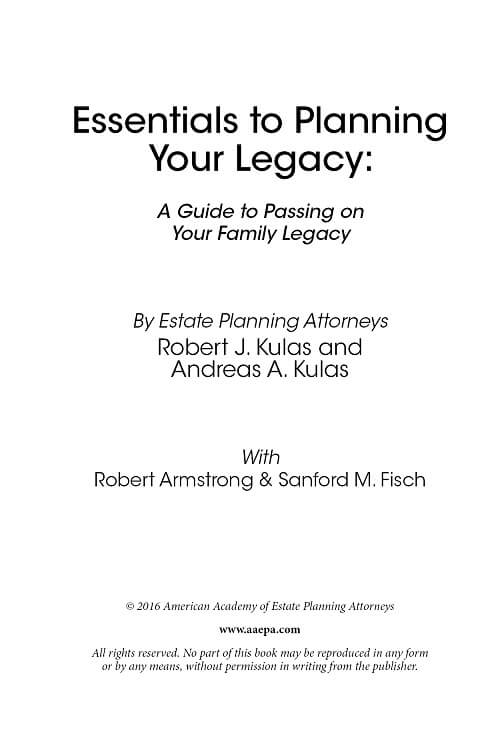 Essentials to Planning Your Legacy:

A Guide to Passing on Your Family Legacy

By Estate Planning Attorneys
Robert J. Kulas and
Andreas A. Kulas

With
Robert Armstrong & Sanford M. Fisch

© 2016 American Academy of Estate Planning Attorneys

www.aaepa.com

All rights reserved. No part of this book may be reproduced in any form or by any means, without permission in writing from the publisher.